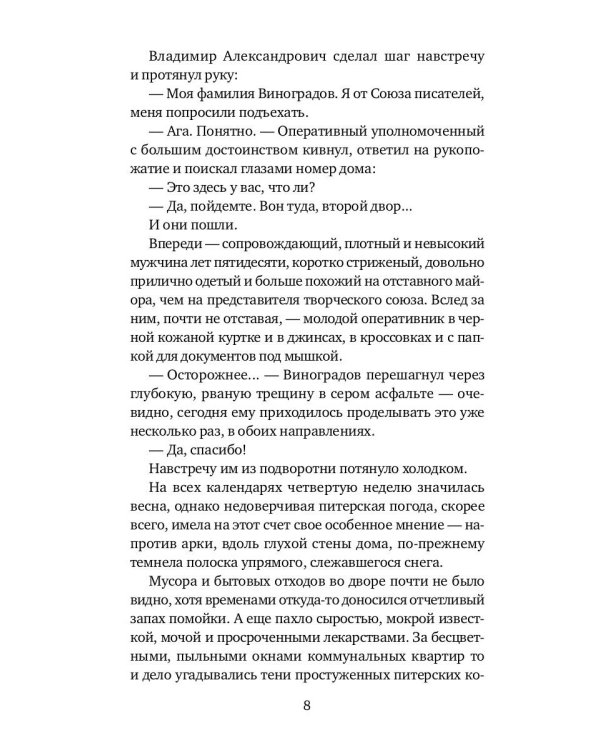 Владимир Александрович сделал шаг навстречу и протянул руку:

— Моя фамилия Виноградов. Я от Союза писателей, меня попросили подъехать.

— Ага. Понятно. — Оперативный уполномоченный с большим достоинством кивнул, ответил на рукопожатие и поискал глазами номер дома:

— Это здесь у вас, что ли?

— Да, пойдемте. Вон туда, второй двор...

И они пошли.

Впереди — сопровождающий, плотный и невысокий мужчина лет пятидесяти, коротко стриженый, довольно прилично одетый и больше похожий на отставного майора, чем на представителя творческого союза. Вслед за ним, почти не отставая, — молодой оперативник в черной кожаной куртке и в джинсах, в кроссовках и с папкой для документов под мышкой.

— Осторожнее... — Виноградов перешагнул через глубокую, рваную трещину в сером асфальте — очевидно, сегодня ему приходилось проделывать это уже несколько раз, в обоих направлениях.

— Да, спасибо!

Навстречу им из подворотни потянуло холодком.

На всех календарях четвертую неделю значилась весна, однако недоверчивая питерская погода, скорее всего, имела на этот счет свое особенное мнение — напротив арки, вдоль глухой стены дома, по-прежнему темнела полоска упрямого, слежавшегося снега.

Мусора и бытовых отходов во дворе почти не было видно, хотя временами откуда-то доносился отчетливый запах помойки. А еще пахло сыростью, мокрой известкой, мочой и просроченными лекарствами. За бесцветными, пыльными окнами коммунальных квартир то и дело угадывались тени простуженных питерских ко-

8